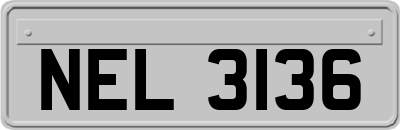 NEL 3136